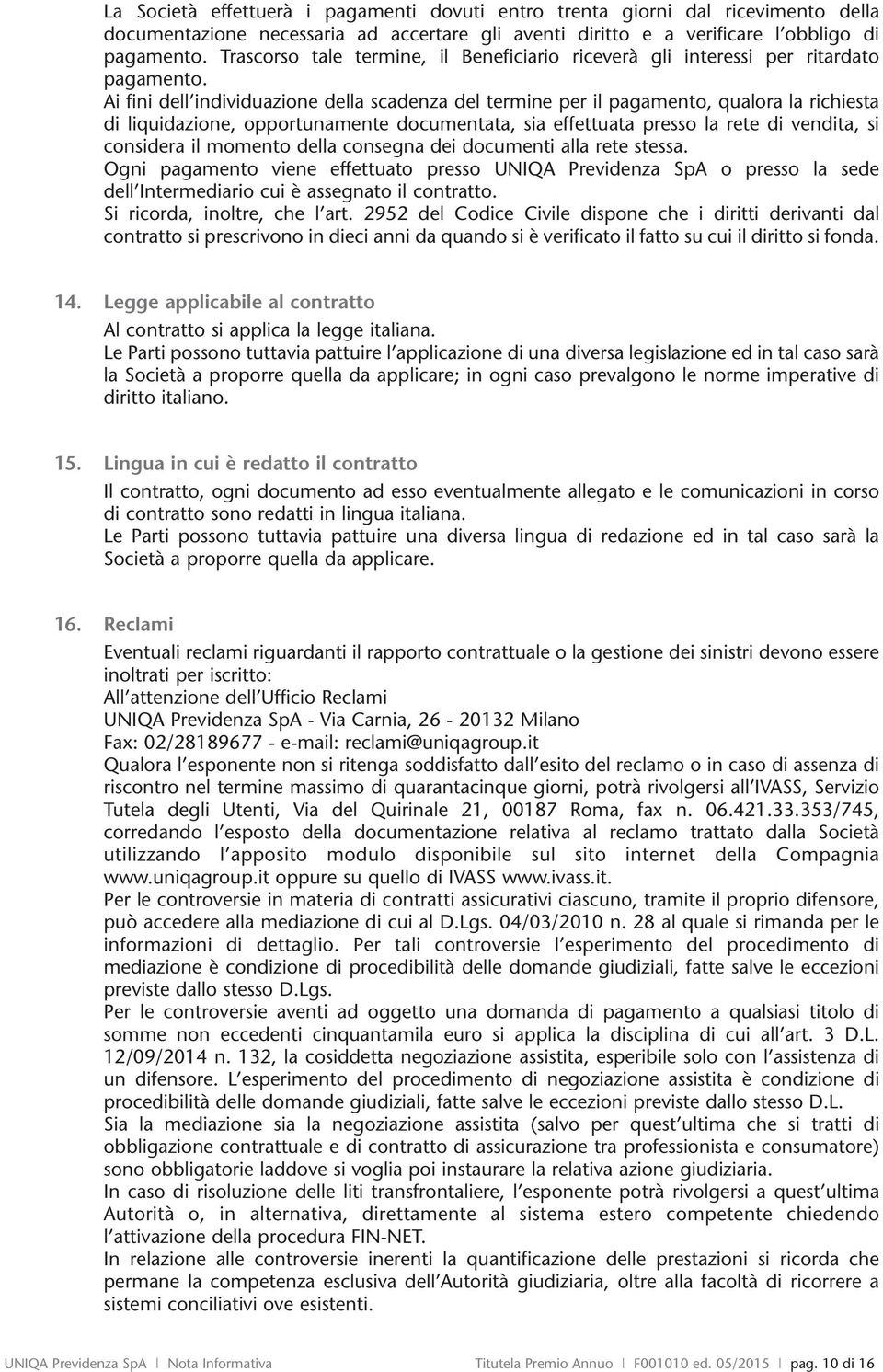 La Società effettuerà i pagamenti dovuti entro trenta giorni dal ricevimento della documentazione necessaria ad accertare gli aventi diritto e a verificare l'obbligo di pagamento. Trascorso tale termine, il Beneficiario riceverà gli interessi per ritardato pagamento.
Ai fini dell'individuazione della scadenza del termine per il pagamento, qualora la richiesta di liquidazione, opportunamente documentata, sia effettuata presso la rete di vendita, si considera il momento della consegna dei documenti alla rete stessa.
Ogni pagamento viene effettuato presso UNIQA Previdenza SpA o presso la sede dell'Intermediario cui è assegnato il contratto.
Si ricorda, inoltre, che l'art. 2952 del Codice Civile dispone che i diritti derivanti dal contratto si prescrivono in dieci anni da quando si è verificato il fatto su cui il diritto si fonda.

14. Legge applicabile al contratto
Al contratto si applica la legge italiana.
Le Parti possono tuttavia pattuire l'applicazione di una diversa legislazione ed in tal caso sarà la Società a proporre quella da applicare; in ogni caso prevalgono le norme imperative di diritto italiano.

15. Lingua in cui è redatto il contratto
Il contratto, ogni documento ad esso eventualmente allegato e le comunicazioni in corso di contratto sono redatti in lingua italiana.
Le Parti possono tuttavia pattuire una diversa lingua di redazione ed in tal caso sarà la Società a proporre quella da applicare.

16. Reclami
Eventuali reclami riguardanti il rapporto contrattuale o la gestione dei sinistri devono essere inoltrati per iscritto:
All'attenzione dell'Ufficio Reclami
UNIQA Previdenza SpA - Via Carnia, 26 - 20132 Milano
Fax: 02/28189677 - e-mail: reclami@uniqagroup.it
Qualora l'esponente non si ritenga soddisfatto dall'esito del reclamo o in caso di assenza di riscontro nel termine massimo di quarantacinque giorni, potrà rivolgersi all'IVASS, Servizio Tutela degli Utenti, Via del Quirinale 21, 00187 Roma, fax n. 06.421.33.353/745, corredando l'esposto della documentazione relativa al reclamo trattato dalla Società utilizzando l'apposito modulo disponibile sul sito internet della Compagnia www.uniqagroup.it oppure su quello di IVASS www.ivass.it.
Per le controversie in materia di contratti assicurativi ciascuno, tramite il proprio difensore, può accedere alla mediazione di cui al D.Lgs. 04/03/2010 n. 28 al quale si rimanda per le informazioni di dettaglio. Per tali controversie l'esperimento del procedimento di mediazione è condizione di procedibilità delle domande giudiziali, fatte salve le eccezioni previste dallo stesso D.Lgs.
Per le controversie aventi ad oggetto una domanda di pagamento a qualsiasi titolo di somme non eccedenti cinquantamila euro si applica la disciplina di cui all'art. 3 D.L. 12/09/2014 n. 132, la cosiddetta negoziazione assistita, esperibile solo con l'assistenza di un difensore. L'esperimento del procedimento di negoziazione assistita è condizione di procedibilità delle domande giudiziali, fatte salve le eccezioni previste dallo stesso D.L.
Sia la mediazione sia la negoziazione assistita (salvo per quest'ultima che si tratti di obbligazione contrattuale e di contratto di assicurazione tra professionista e consumatore) sono obbligatorie laddove si voglia poi instaurare la relativa azione giudiziaria.
In caso di risoluzione delle liti transfrontaliere, l'esponente potrà rivolgersi a quest'ultima Autorità o, in alternativa, direttamente al sistema estero competente chiedendo l'attivazione della procedura FIN-NET.
In relazione alle controversie inerenti la quantificazione delle prestazioni si ricorda che permane la competenza esclusiva dell'Autorità giudiziaria, oltre alla facoltà di ricorrere a sistemi conciliativi ove esistenti.

UNIQA Previdenza SpA | Nota Informativa Titutela Premio Annuo | F001010 ed. 05/2015 | pag. 10 di 16